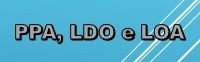 PPA, LDO e LOA